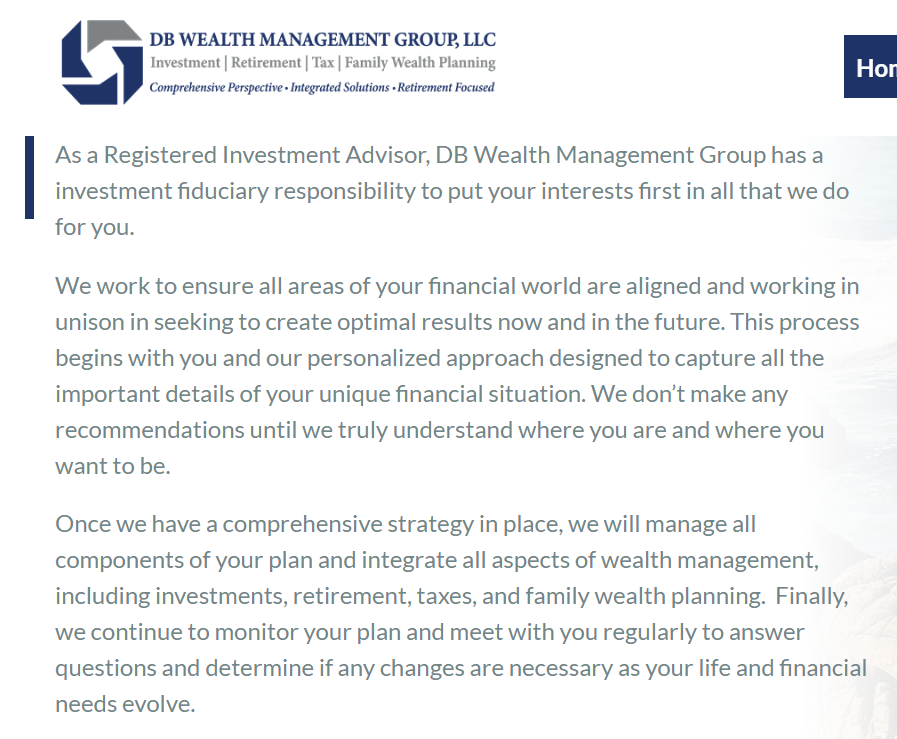 DB WEALTH MANAGEMENT GROUP, LLC
Investment | Retirement | Tax | Family Wealth Planning
Comprehensive Perspective • Integrated Solutions • Retirement Focused

Hon

As a Registered Investment Advisor, DB Wealth Management Group has a investment fiduciary responsibility to put your interests first in all that we do for you.

We work to ensure all areas of your financial world are aligned and working in unison in seeking to create optimal results now and in the future. This process begins with you and our personalized approach designed to capture all the important details of your unique financial situation. We don't make any recommendations until we truly understand where you are and where you want to be.

Once we have a comprehensive strategy in place, we will manage all components of your plan and integrate all aspects of wealth management, including investments, retirement, taxes, and family wealth planning. Finally, we continue to monitor your plan and meet with you regularly to answer questions and determine if any changes are necessary as your life and financial needs evolve.